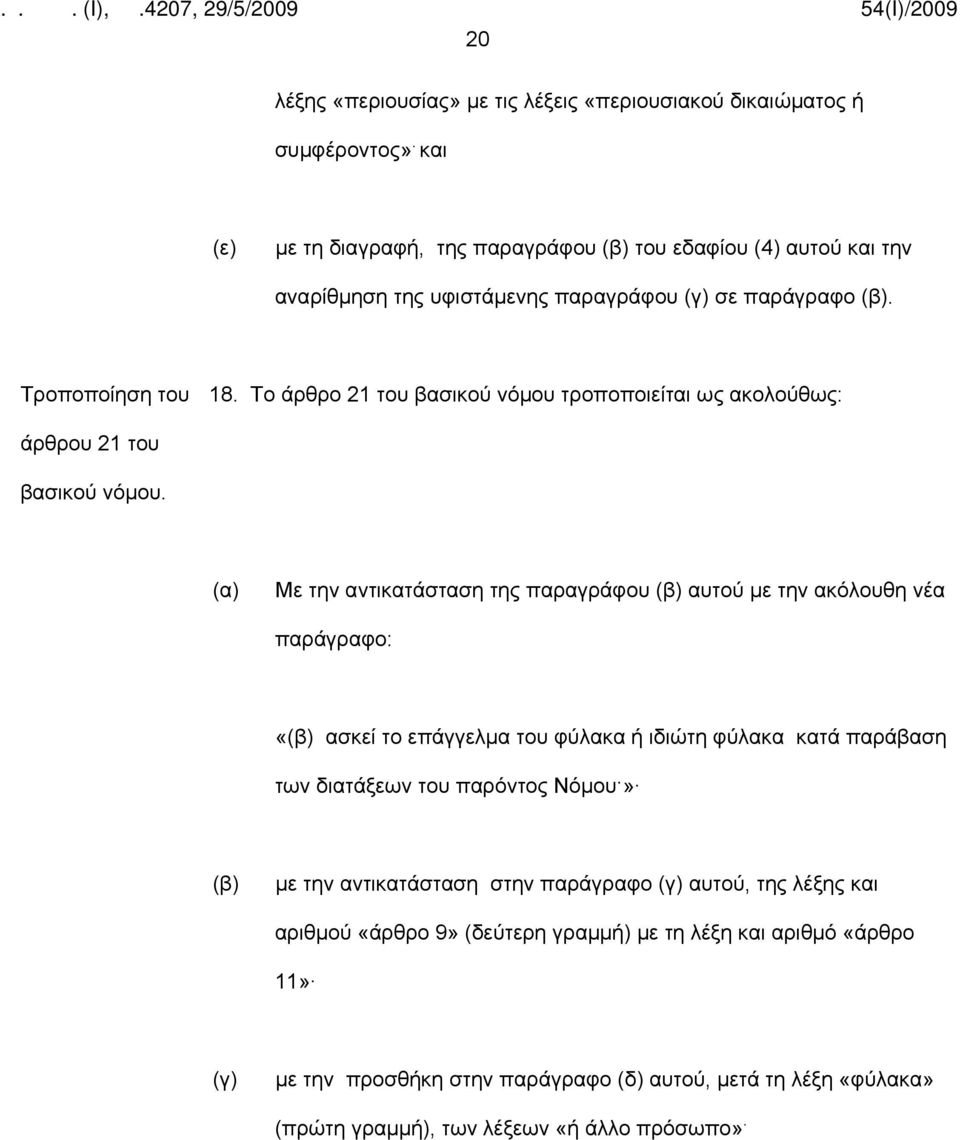 . . . (Ι), .4207, 29/5/2009 54(Ι)/2009

20

λέξης «περιουσίας» με τις λέξεις «περιουσιακού δικαιώματος ή συμφέροντος»· και

(ε) με τη διαγραφή, της παραγράφου (β) του εδαφίου (4) αυτού και την αναρίθμηση της υφιστάμενης παραγράφου (γ) σε παράγραφο (β).

Τροποποίηση του άρθρου 21 του βασικού νόμου.

18. Το άρθρο 21 του βασικού νόμου τροποποιείται ως ακολούθως:

(α) Με την αντικατάσταση της παραγράφου (β) αυτού με την ακόλουθη νέα παράγραφο:

«(β) ασκεί το επάγγελμα του φύλακα ή ιδιώτη φύλακα κατά παράβαση των διατάξεων του παρόντος Νόμου·»·

(β) με την αντικατάσταση στην παράγραφο (γ) αυτού, της λέξης και αριθμού «άρθρο 9» (δεύτερη γραμμή) με τη λέξη και αριθμό «άρθρο 11»·

(γ) με την προσθήκη στην παράγραφο (δ) αυτού, μετά τη λέξη «φύλακα» (πρώτη γραμμή), των λέξεων «ή άλλο πρόσωπο»·